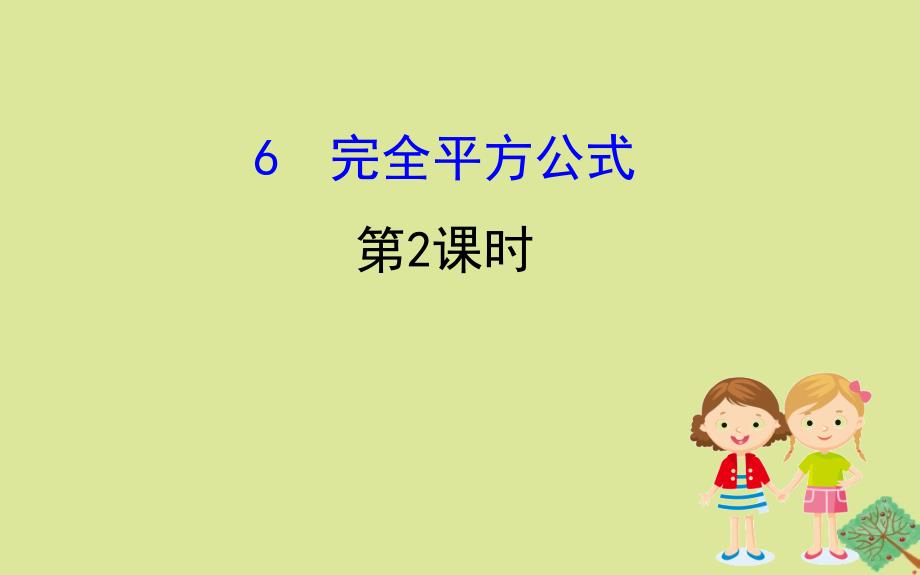 6 完全平方公式

第2课时